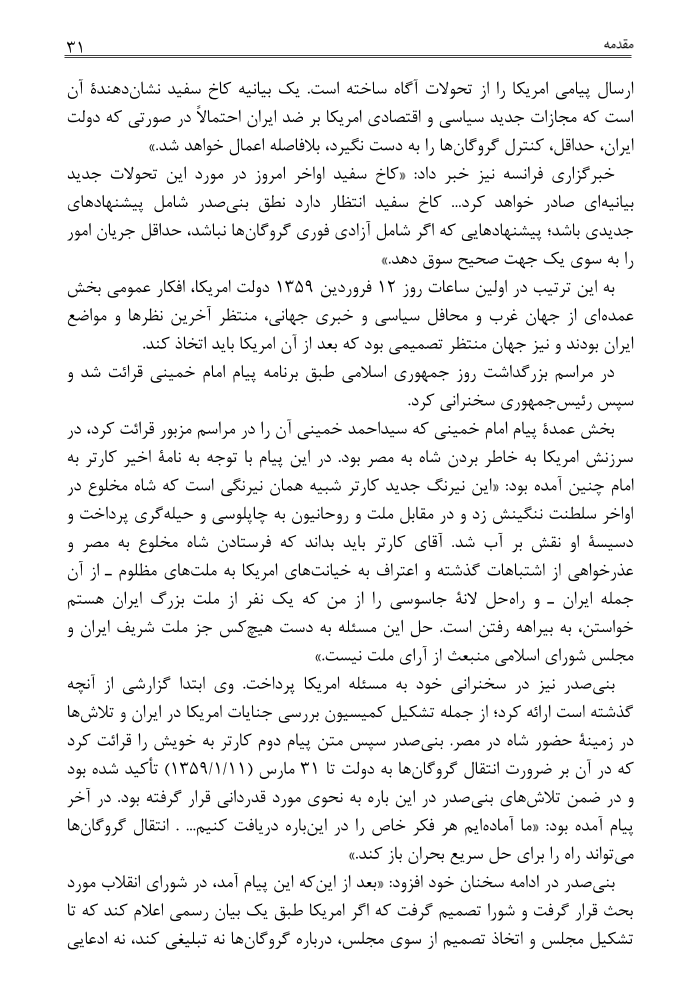 مقدمه ۳۱

ارسال پیامی امریکا را از تحولات آگاه ساخته است. یک بیانیه کاخ سفید نشان‌دهندهٔ آن است که مجازات جدید سیاسی و اقتصادی امریکا بر ضد ایران احتمالاً در صورتی که دولت ایران، حداقل، کنترل گروگان‌ها را به دست نگیرد، بلافاصله اعمال خواهد شد.»

خبرگزاری فرانسه نیز خبر داد: «کاخ سفید اواخر امروز در مورد این تحولات جدید بیانیه‌ای صادر خواهد کرد... کاخ سفید انتظار دارد نطق بنی‌صدر شامل پیشنهادهای جدیدی باشد؛ پیشنهادهایی که اگر شامل آزادی فوری گروگان‌ها نباشد، حداقل جریان امور را به سوی یک جهت صحیح سوق دهد.»

به این ترتیب در اولین ساعات روز ۱۲ فروردین ۱۳۵۹ دولت امریکا، افکار عمومی بخش عمده‌ای از جهان غرب و محافل سیاسی و خبری جهانی، منتظر آخرین نظرها و مواضع ایران بودند و نیز جهان منتظر تصمیمی بود که بعد از آن امریکا باید اتخاذ کند.

در مراسم بزرگداشت روز جمهوری اسلامی طبق برنامه پیام امام خمینی قرائت شد و سپس رئیس‌جمهوری سخنرانی کرد.

بخش عمدهٔ پیام امام خمینی که سیداحمد خمینی آن را در مراسم مزبور قرائت کرد، در سرزنش امریکا به خاطر بردن شاه به مصر بود. در این پیام با توجه به نامهٔ اخیر کارتر به امام چنین آمده بود: «این نیرنگ جدید کارتر شبیه همان نیرنگی است که شاه مخلوع در اواخر سلطنت ننگینش زد و در مقابل ملت و روحانیون به چاپلوسی و حیله‌گری پرداخت و دسیسهٔ او نقش بر آب شد. آقای کارتر باید بداند که فرستادن شاه مخلوع به مصر و عذرخواهی از اشتباهات گذشته و اعتراف به خیانت‌های امریکا به ملت‌های مظلوم ـ از آن جمله ایران ـ و راه‌حل لانهٔ جاسوسی را از من که یک نفر از ملت بزرگ ایران هستم خواستن، به بیراهه رفتن است. حل این مسئله به دست هیچ‌کس جز ملت شریف ایران و مجلس شورای اسلامی منبعث از آرای ملت نیست.»

بنی‌صدر نیز در سخنرانی خود به مسئله امریکا پرداخت. وی ابتدا گزارشی از آنچه گذشته است ارائه کرد؛ از جمله تشکیل کمیسیون بررسی جنایات امریکا در ایران و تلاش‌ها در زمینهٔ حضور شاه در مصر. بنی‌صدر سپس متن پیام دوم کارتر به خویش را قرائت کرد که در آن بر ضرورت انتقال گروگان‌ها به دولت تا ۳۱ مارس (۱۳۵۹/۱/۱۱) تأکید شده بود و در ضمن تلاش‌های بنی‌صدر در این باره به نحوی مورد قدردانی قرار گرفته بود. در آخر پیام آمده بود: «ما آماده‌ایم هر فکر خاص را در این‌باره دریافت کنیم... . انتقال گروگان‌ها می‌تواند راه را برای حل سریع بحران باز کند.»

بنی‌صدر در ادامه سخنان خود افزود: «بعد از این‌که این پیام آمد، در شورای انقلاب مورد بحث قرار گرفت و شورا تصمیم گرفت که اگر امریکا طبق یک بیان رسمی اعلام کند که تا تشکیل مجلس و اتخاذ تصمیم از سوی مجلس، درباره گروگان‌ها نه تبلیغی کند، نه ادعایی